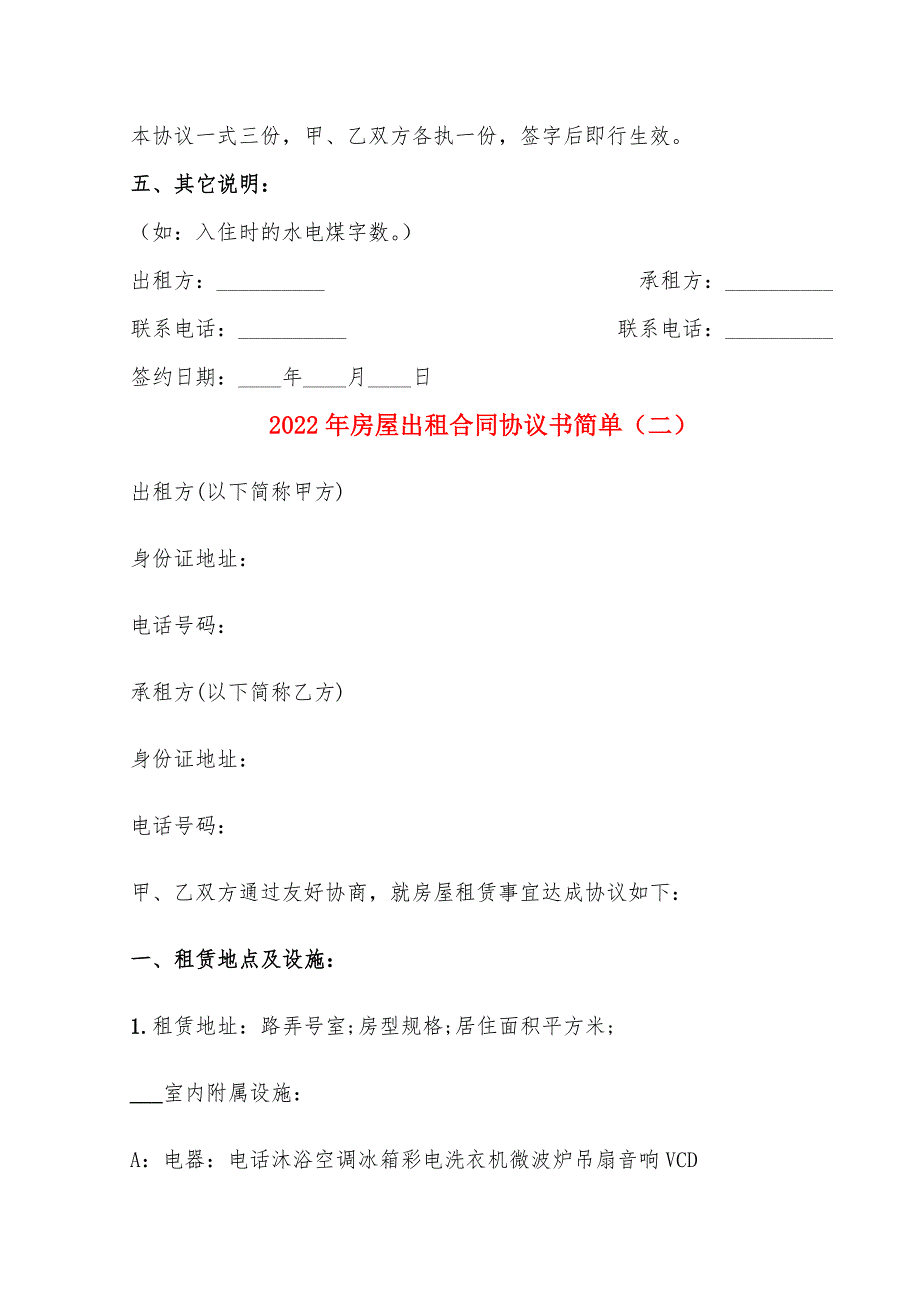 本协议一式三份，甲、乙双方各执一份，签字后即行生效。

五、其它说明：

（如：入住时的水电煤字数。）

出租方：__________

承租方：__________

联系电话：__________

联系电话：__________

签约日期：____年____月____日

2022年房屋出租合同协议书简单（二）

出租方(以下简称甲方)

身份证地址：

电话号码：

承租方(以下简称乙方)

身份证地址：

电话号码：

甲、乙双方通过友好协商，就房屋租赁事宜达成协议如下：

一、租赁地点及设施：

1.租赁地址：路弄号室;房型规格;居住面积平方米;

___室内附属设施：

A：电器：电话沐浴空调冰箱彩电洗衣机微波炉吊扇音响VCD